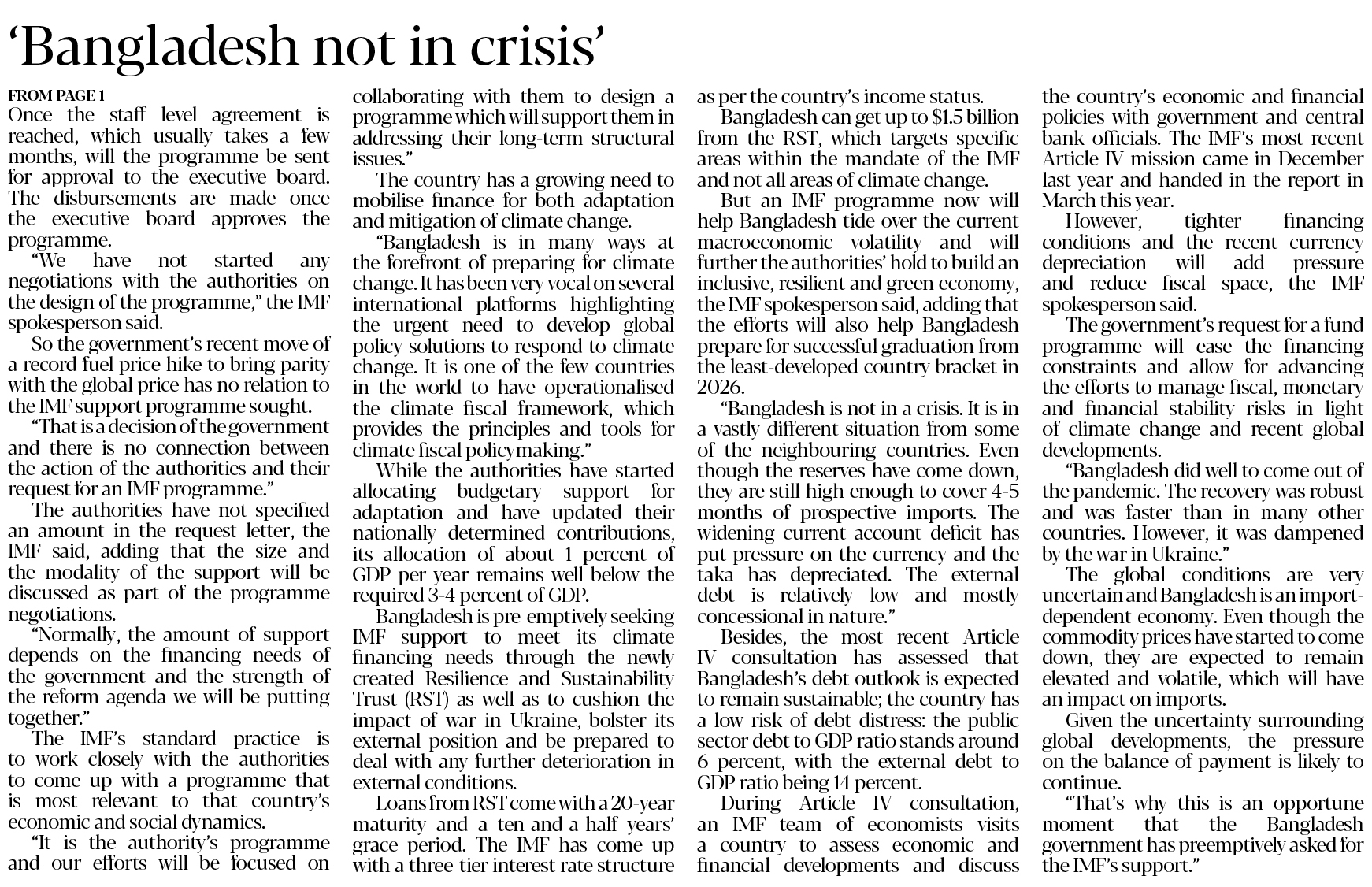 ‘Bangladesh not in crisis’

FROM PAGE 1
Once the staff level agreement is reached, which usually takes a few months, will the programme be sent for approval to the executive board. The disbursements are made once the executive board approves the programme.

“We have not started any negotiations with the authorities on the design of the programme,” the IMF spokesperson said.

So the government’s recent move of a record fuel price hike to bring parity with the global price has no relation to the IMF support programme sought.

“That is a decision of the government and there is no connection between the action of the authorities and their request for an IMF programme.”

The authorities have not specified an amount in the request letter, the IMF said, adding that the size and the modality of the support will be discussed as part of the programme negotiations.

“Normally, the amount of support depends on the financing needs of the government and the strength of the reform agenda we will be putting together.”

The IMF’s standard practice is to work closely with the authorities to come up with a programme that is most relevant to that country’s economic and social dynamics.

“It is the authority’s programme and our efforts will be focused on collaborating with them to design a programme which will support them in addressing their long-term structural issues.”

The country has a growing need to mobilise finance for both adaptation and mitigation of climate change.

“Bangladesh is in many ways at the forefront of preparing for climate change. It has been very vocal on several international platforms highlighting the urgent need to develop global policy solutions to respond to climate change. It is one of the few countries in the world to have operationalised the climate fiscal framework, which provides the principles and tools for climate fiscal policymaking.”

While the authorities have started allocating budgetary support for adaptation and have updated their nationally determined contributions, its allocation of about 1 percent of GDP per year remains well below the required 3-4 percent of GDP.

Bangladesh is pre-emptively seeking IMF support to meet its climate financing needs through the newly created Resilience and Sustainability Trust (RST) as well as to cushion the impact of war in Ukraine, bolster its external position and be prepared to deal with any further deterioration in external conditions.

Loans from RST come with a 20-year maturity and a ten-and-a-half years’ grace period. The IMF has come up with a three-tier interest rate structure as per the country’s income status.

Bangladesh can get up to $1.5 billion from the RST, which targets specific areas within the mandate of the IMF and not all areas of climate change.

But an IMF programme now will help Bangladesh tide over the current macroeconomic volatility and will further the authorities’ hold to build an inclusive, resilient and green economy, the IMF spokesperson said, adding that the efforts will also help Bangladesh prepare for successful graduation from the least-developed country bracket in 2026.

“Bangladesh is not in a crisis. It is in a vastly different situation from some of the neighbouring countries. Even though the reserves have come down, they are still high enough to cover 4-5 months of prospective imports. The widening current account deficit has put pressure on the currency and the taka has depreciated. The external debt is relatively low and mostly concessional in nature.”

Besides, the most recent Article IV consultation has assessed that Bangladesh’s debt outlook is expected to remain sustainable; the country has a low risk of debt distress: the public sector debt to GDP ratio stands around 6 percent, with the external debt to GDP ratio being 14 percent.

During Article IV consultation, an IMF team of economists visits a country to assess economic and financial developments and discuss the country’s economic and financial policies with government and central bank officials. The IMF’s most recent Article IV mission came in December last year and handed in the report in March this year.

However, tighter financing conditions and the recent currency depreciation will add pressure and reduce fiscal space, the IMF spokesperson said.

The government’s request for a fund programme will ease the financing constraints and allow for advancing the efforts to manage fiscal, monetary and financial stability risks in light of climate change and recent global developments.

“Bangladesh did well to come out of the pandemic. The recovery was robust and was faster than in many other countries. However, it was dampened by the war in Ukraine.”

The global conditions are very uncertain and Bangladesh is an import-dependent economy. Even though the commodity prices have started to come down, they are expected to remain elevated and volatile, which will have an impact on imports.

Given the uncertainty surrounding global developments, the pressure on the balance of payment is likely to continue.

“That’s why this is an opportune moment that the Bangladesh government has preemptively asked for the IMF’s support.”